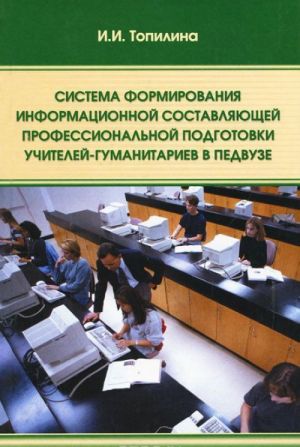 И.И. Топилина

СИСТЕМА ФОРМИРОВАНИЯ ИНФОРМАЦИОННОЙ СОСТАВЛЯЮЩЕЙ ПРОФЕССИОНАЛЬНОЙ ПОДГОТОВКИ УЧИТЕЛЕЙ-ГУМАНИТАРИЕВ В ПЕДВУЗЕ